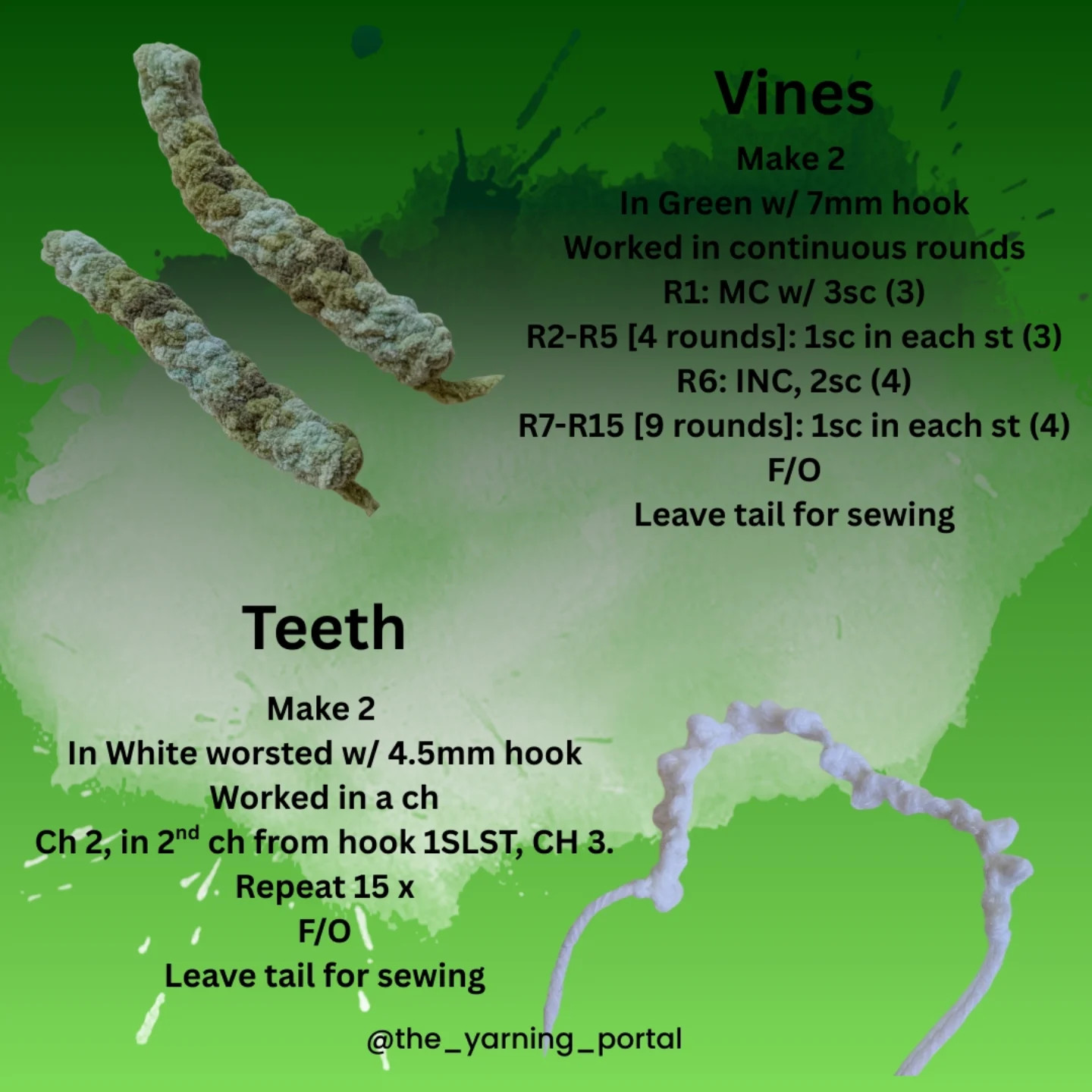 Vines

Make 2
In Green w/ 7mm hook
Worked in continuous rounds
R1: MC w/ 3sc (3)
R2-R5 [4 rounds]: 1sc in each st (3)
R6: INC, 2sc (4)
R7-R15 [9 rounds]: 1sc in each st (4)
F/O
Leave tail for sewing

Teeth

Make 2
In White worsted w/ 4.5mm hook
Worked in a ch
Ch 2, in 2$^{nd}$ ch from hook 1SLST, CH 3.
Repeat 15 x
F/O
Leave tail for sewing

@the_yarning_portal